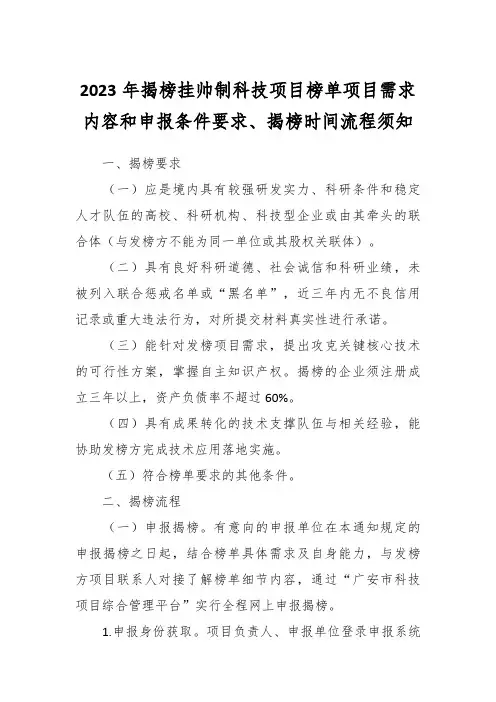 2023 年揭榜挂帅制科技项目榜单项目需求内容和申报条件要求、揭榜时间流程须知

一、揭榜要求

（一）应是境内具有较强研发实力、科研条件和稳定人才队伍的高校、科研机构、科技型企业或由其牵头的联合体（与发榜方不能为同一单位或其股权关联体）。

（二）具有良好科研道德、社会诚信和科研业绩，未被列入联合惩戒名单或“黑名单”，近三年内无不良信用记录或重大违法行为，对所提交材料真实性进行承诺。

（三）能针对发榜项目需求，提出攻克关键核心技术的可行性方案，掌握自主知识产权。揭榜的企业须注册成立三年以上，资产负债率不超过 60%。

（四）具有成果转化的技术支撑队伍与相关经验，能协助发榜方完成技术应用落地实施。

（五）符合榜单要求的其他条件。

二、揭榜流程

（一）申报揭榜。有意向的申报单位在本通知规定的申报揭榜之日起，结合榜单具体需求及自身能力，与发榜方项目联系人对接了解榜单细节内容，通过“广安市科技项目综合管理平台”实行全程网上申报揭榜。

1.申报身份获取。项目负责人、申报单位登录申报系统